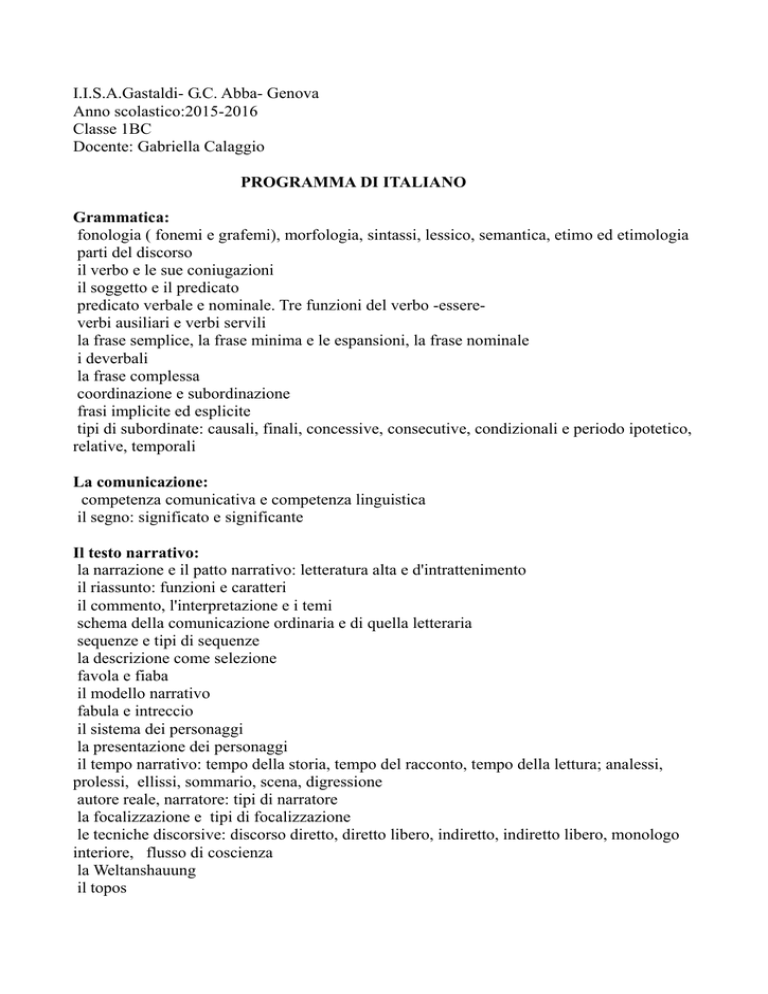 I.I.S.A.Gastaldi- G.C. Abba- Genova
Anno scolastico:2015-2016
Classe 1BC
Docente: Gabriella Calaggio

PROGRAMMA DI ITALIANO

Grammatica:
fonologia ( fonemi e grafemi), morfologia, sintassi, lessico, semantica, etimo ed etimologia
parti del discorso
il verbo e le sue coniugazioni
il soggetto e il predicato
predicato verbale e nominale. Tre funzioni del verbo -essere-
verbi ausiliari e verbi servili
la frase semplice, la frase minima e le espansioni, la frase nominale
i deverbali
la frase complessa
coordinazione e subordinazione
frasi implicite ed esplicite
tipi di subordinate: causali, finali, concessive, consecutive, condizionali e periodo ipotetico, relative, temporali

La comunicazione:
competenza comunicativa e competenza linguistica
il segno: significato e significante

Il testo narrativo:
la narrazione e il patto narrativo: letteratura alta e d'intrattenimento
il riassunto: funzioni e caratteri
il commento, l'interpretazione e i temi
schema della comunicazione ordinaria e di quella letteraria
sequenze e tipi di sequenze
la descrizione come selezione
favola e fiaba
il modello narrativo
fabula e intreccio
il sistema dei personaggi
la presentazione dei personaggi
il tempo narrativo: tempo della storia, tempo del racconto, tempo della lettura; analessi, prolessi, ellissi, sommario, scena, digressione
autore reale, narratore: tipi di narratore
la focalizzazione e tipi di focalizzazione
le tecniche discorsive: discorso diretto, diretto libero, indiretto, indiretto libero, monologo interiore, flusso di coscienza
la Weltanshauung
il topos